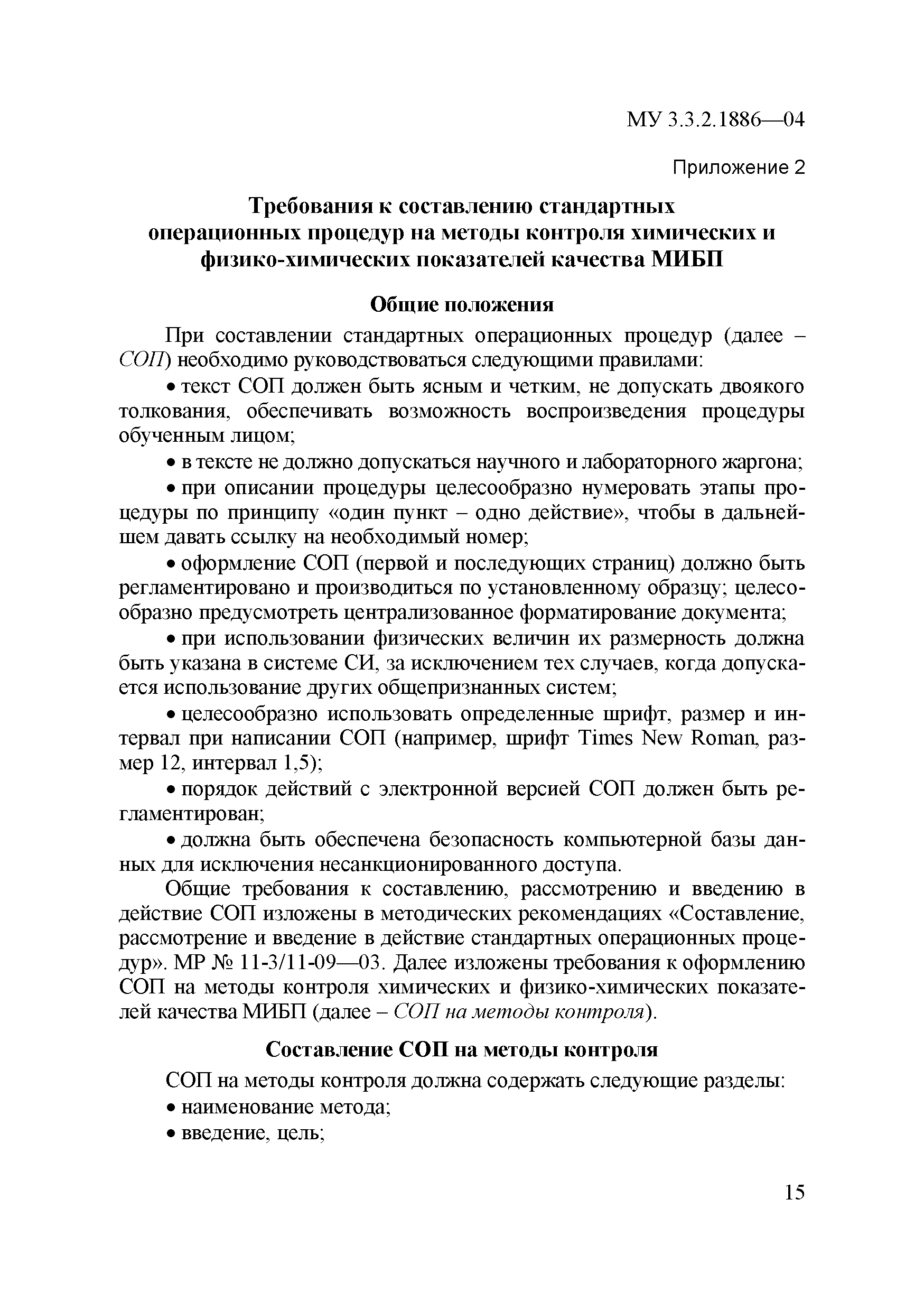 МУ 3.3.2.1886—04

Приложение 2

Требования к составлению стандартных операционных процедур на методы контроля химических и физико-химических показателей качества МИБП

Общие положения

При составлении стандартных операционных процедур (далее – СОП) необходимо руководствоваться следующими правилами:

• текст СОП должен быть ясным и четким, не допускать двоякого толкования, обеспечивать возможность воспроизведения процедуры обученным лицом;

• в тексте не должно допускаться научного и лабораторного жаргона;

• при описании процедуры целесообразно нумеровать этапы процедуры по принципу «один пункт – одно действие», чтобы в дальнейшем давать ссылку на необходимый номер;

• оформление СОП (первой и последующих страниц) должно быть регламентировано и производиться по установленному образцу; целесообразно предусмотреть централизованное форматирование документа;

• при использовании физических величин их размерность должна быть указана в системе СИ, за исключением тех случаев, когда допускается использование других общепризнанных систем;

• целесообразно использовать определенные шрифт, размер и интервал при написании СОП (например, шрифт Times New Roman, размер 12, интервал 1,5);

• порядок действий с электронной версией СОП должен быть регламентирован;

• должна быть обеспечена безопасность компьютерной базы данных для исключения несанкционированного доступа.

Общие требования к составлению, рассмотрению и введению в действие СОП изложены в методических рекомендациях «Составление, рассмотрение и введение в действие стандартных операционных процедур». МР № 11-3/11-09—03. Далее изложены требования к оформлению СОП на методы контроля химических и физико-химических показателей качества МИБП (далее – СОП на методы контроля).

Составление СОП на методы контроля

СОП на методы контроля должна содержать следующие разделы:

• наименование метода;

• введение, цель;

15